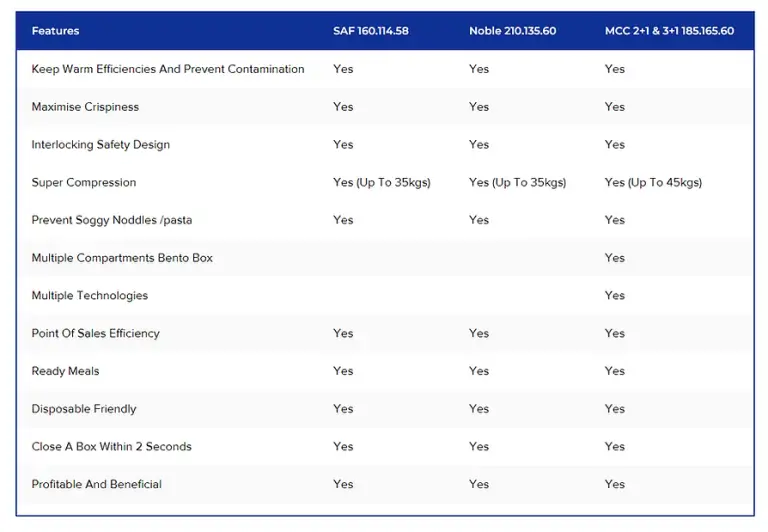 | Features | SAF 160.114.58 | Noble 210.135.60 | MCC 2+1 & 3+1 185.165.60 |
|---|---|---|---|
| Keep Warm Efficiencies And Prevent Contamination | Yes | Yes | Yes |
| Maximise Crispiness | Yes | Yes | Yes |
| Interlocking Safety Design | Yes | Yes | Yes |
| Super Compression | Yes (Up To 35kgs) | Yes (Up To 35kgs) | Yes (Up To 45kgs) |
| Prevent Soggy Noddles /pasta | Yes | Yes | Yes |
| Multiple Compartments Bento Box | | | Yes |
| Multiple Technologies | | | Yes |
| Point Of Sales Efficiency | Yes | Yes | Yes |
| Ready Meals | Yes | Yes | Yes |
| Disposable Friendly | Yes | Yes | Yes |
| Close A Box Within 2 Seconds | Yes | Yes | Yes |
| Profitable And Beneficial | Yes | Yes | Yes |